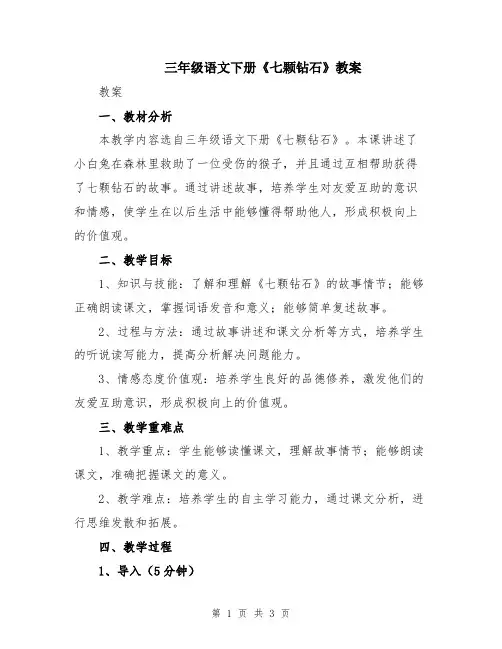 三年级语文下册《七颗钻石》教案

教案

一、教材分析

本教学内容选自三年级语文下册《七颗钻石》。本课讲述了小白兔在森林里救助了一位受伤的猴子，并且通过互相帮助获得了七颗钻石的故事。通过讲述故事，培养学生对友爱互助的意识和情感，使学生在以后生活中能够懂得帮助他人，形成积极向上的价值观。

二、教学目标

1、知识与技能：了解和理解《七颗钻石》的故事情节；能够正确朗读课文，掌握词语发音和意义；能够简单复述故事。

2、过程与方法：通过故事讲述和课文分析等方式，培养学生的听说读写能力，提高分析解决问题能力。

3、情感态度价值观：培养学生良好的品德修养，激发他们的友爱互助意识，形成积极向上的价值观。

三、教学重难点

1、教学重点：学生能够读懂课文，理解故事情节；能够朗读课文，准确把握课文的意义。

2、教学难点：培养学生的自主学习能力，通过课文分析，进行思维发散和拓展。

四、教学过程

1、导入（5分钟）

第 1 页 共 3 页